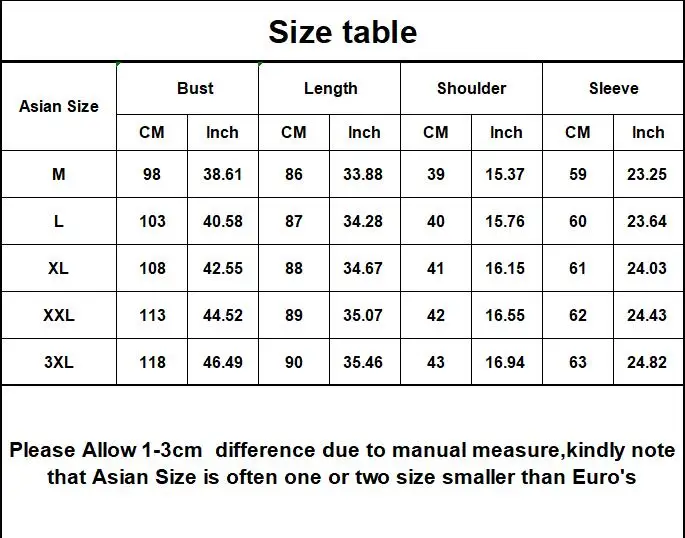 Size table

| Asian Size | Bust | | Length | | Shoulder | | Sleeve | |
|---|---|---|---|---|---|---|---|---|
| | CM | Inch | CM | Inch | CM | Inch | CM | Inch |
| M | 98 | 38.61 | 86 | 33.88 | 39 | 15.37 | 59 | 23.25 |
| L | 103 | 40.58 | 87 | 34.28 | 40 | 15.76 | 60 | 23.64 |
| XL | 108 | 42.55 | 88 | 34.67 | 41 | 16.15 | 61 | 24.03 |
| XXL | 113 | 44.52 | 89 | 35.07 | 42 | 16.55 | 62 | 24.43 |
| 3XL | 118 | 46.49 | 90 | 35.46 | 43 | 16.94 | 63 | 24.82 |

Please Allow 1-3cm difference due to manual measure,kindly note that Asian Size is often one or two size smaller than Euro's